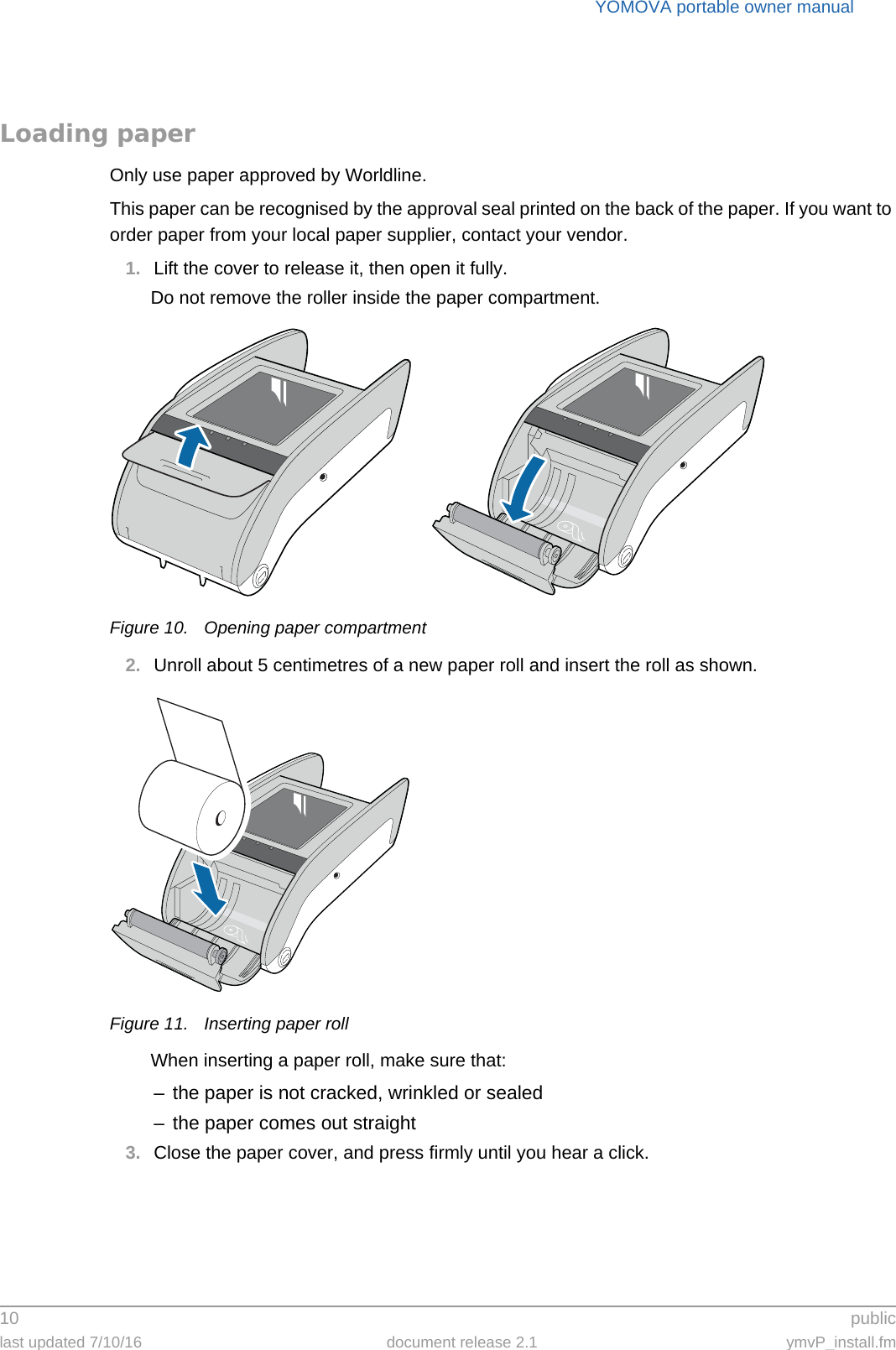 YOMOVA portable owner manual

Loading paper

Only use paper approved by Worldline.

This paper can be recognised by the approval seal printed on the back of the paper. If you want to order paper from your local paper supplier, contact your vendor.

1. Lift the cover to release it, then open it fully.

Do not remove the roller inside the paper compartment.

Figure 10. Opening paper compartment

2. Unroll about 5 centimetres of a new paper roll and insert the roll as shown.

Figure 11. Inserting paper roll

When inserting a paper roll, make sure that:

– the paper is not cracked, wrinkled or sealed

– the paper comes out straight

3. Close the paper cover, and press firmly until you hear a click.

10

public

last updated 7/10/16

document release 2.1

ymvP_install.fm